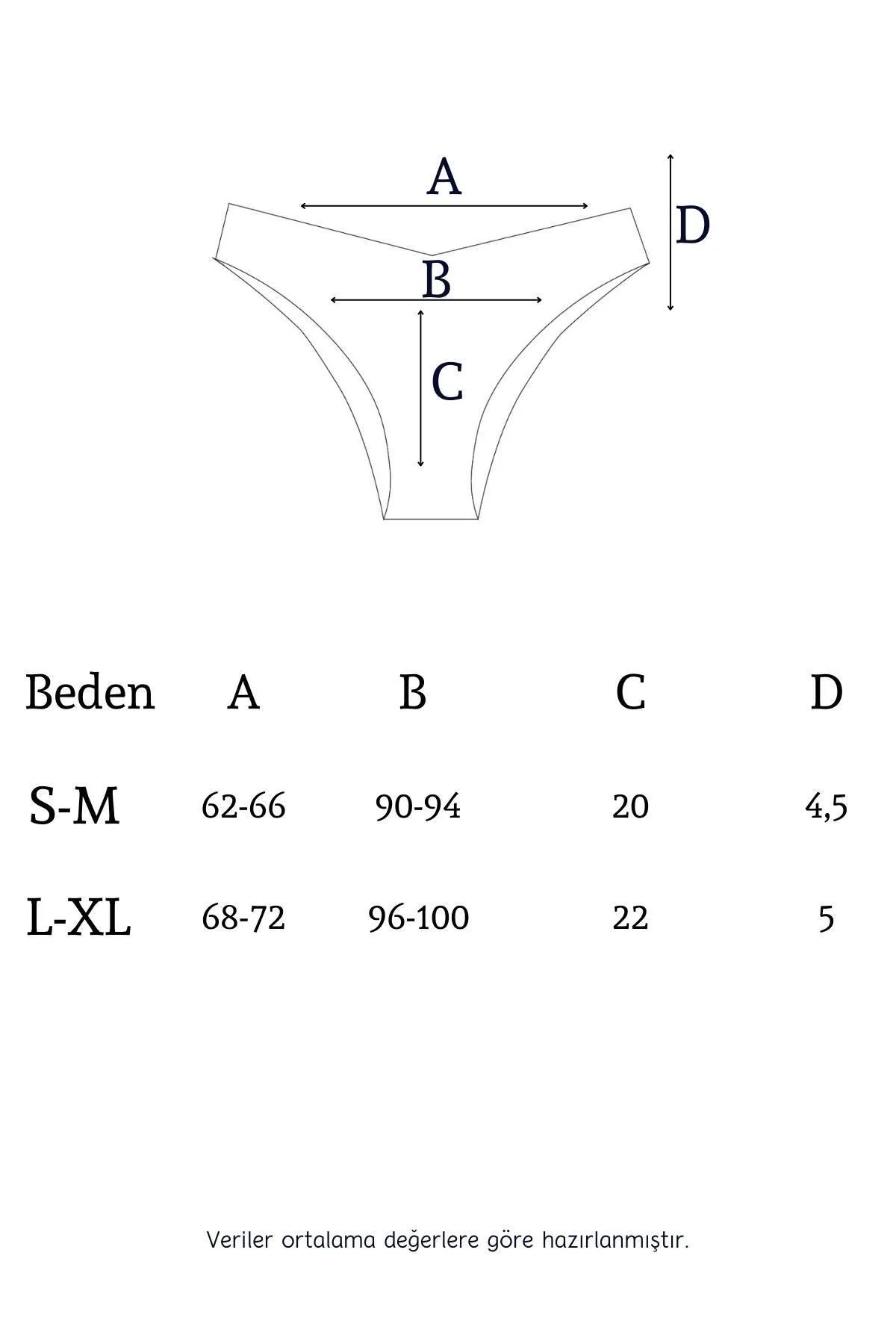 A

D

B

C

| Beden | A | B | C | D |
|---|---|---|---|---|
| S-M | 62-66 | 90-94 | 20 | 4,5 |
| L-XL | 68-72 | 96-100 | 22 | 5 |

Veriler ortalama değerlere göre hazırlanmıştır.